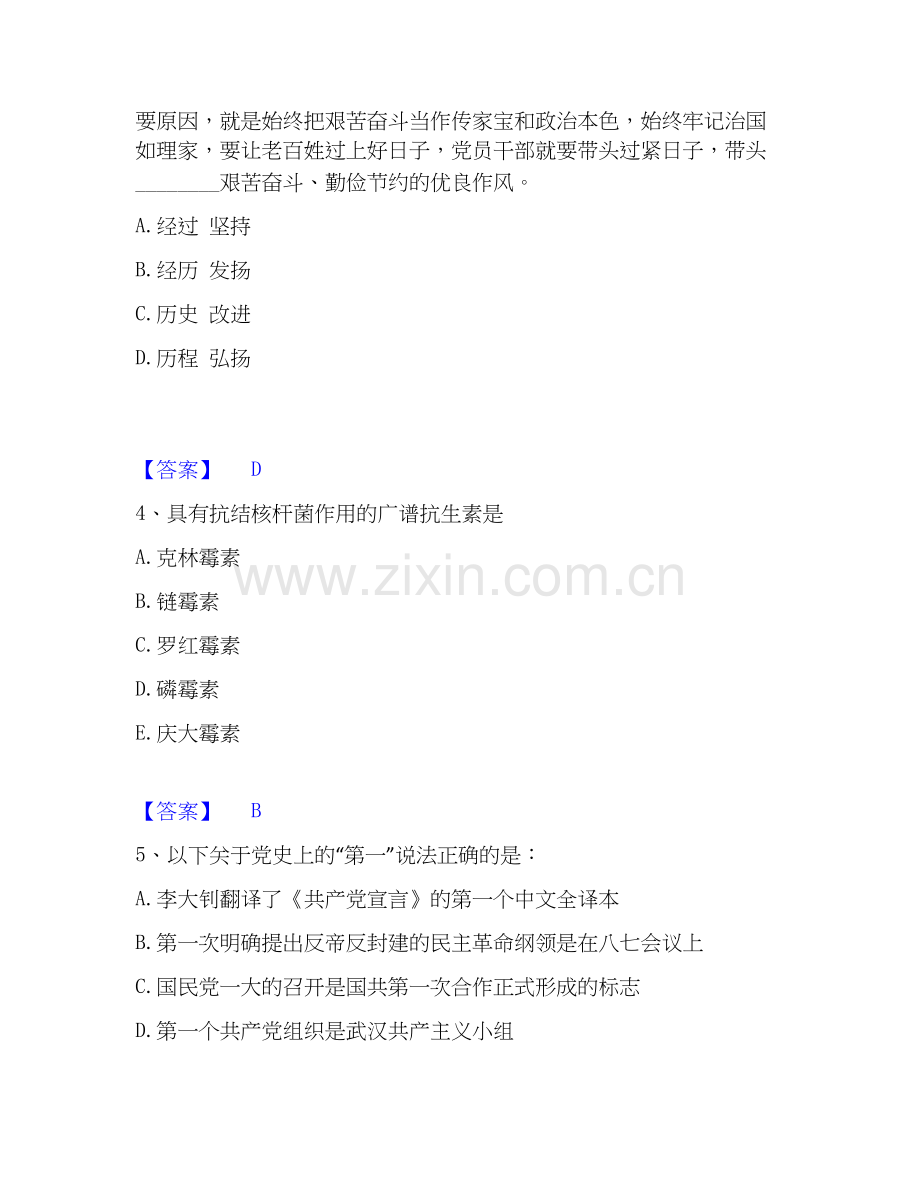 要原因，就是始终把艰苦奋斗当作传家宝和政治本色，始终牢记治国如理家，要让老百姓过上好日子，党员干部就要带头过紧日子，带头____艰苦奋斗、勤俭节约的优良作风。

A.经过 坚持

B.经历 发扬

C.历史 改进

D.历程 弘扬

【答案】 D

4、具有抗结核杆菌作用的广谱抗生素是

A.克林霉素

B.链霉素

C.罗红霉素

D.磷霉素

E.庆大霉素

【答案】 B

5、以下关于党史上的“第一”说法正确的是：

A.李大钊翻译了《共产党宣言》的第一个中文全译本

B.第一次明确提出反帝反封建的民主革命纲领是在八七会议上

C.国民党一大的召开是国共第一次合作正式形成的标志

D.第一个共产党组织是武汉共产主义小组

www.zixin.com.cn